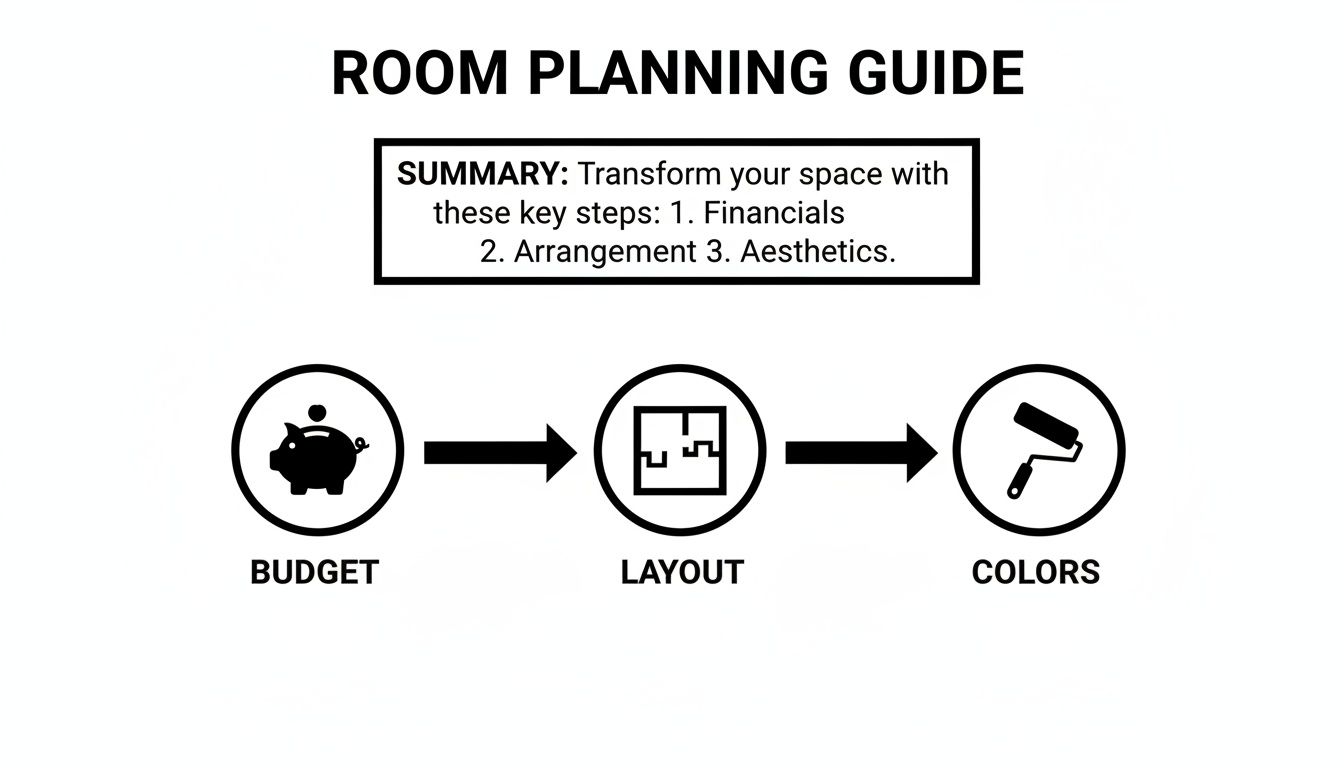 ROOM PLANNING GUIDE

SUMMARY: Transform your space with these key steps: 1. Financials 2. Arrangement 3. Aesthetics.

BUDGET

LAYOUT

COLORS